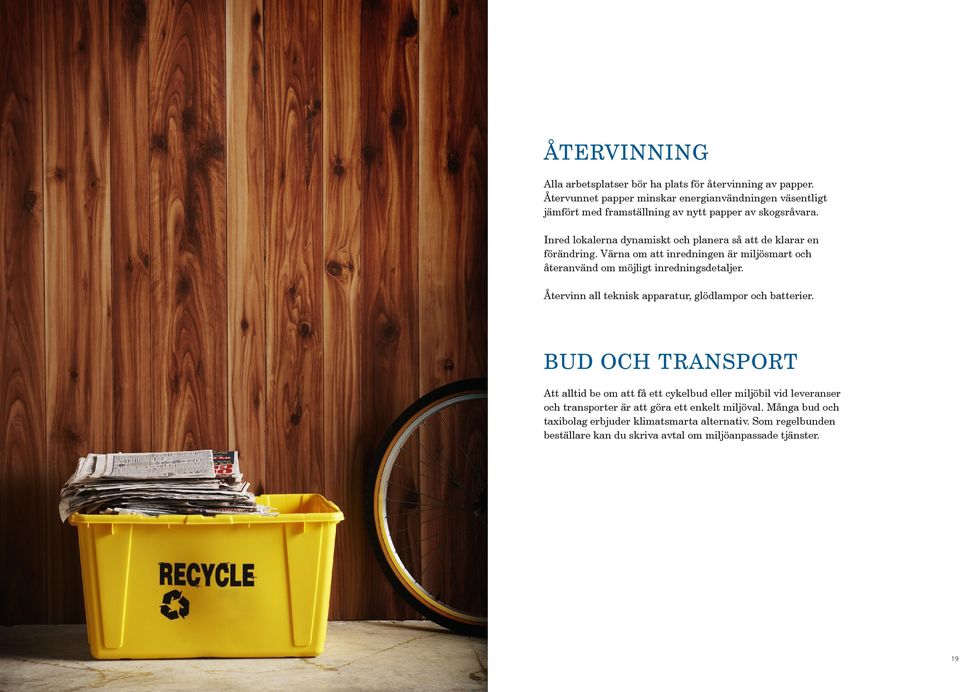 RECYCLE

ÅTERVINNING

Alla arbetsplatser bör ha plats för återvinning av papper. Återvunnet papper minskar energianvändningen väsentligt jämfört med framställning av nytt papper av skogsråvara.

Inred lokalerna dynamiskt och planera så att de klarar en förändring. Värna om att inredningen är miljösmart och återanvänd om möjligt inredningsdetaljer.

Återvinn all teknisk apparatur, glödlampor och batterier.

BUD OCH TRANSPORT

Att alltid be om att få ett cykelbud eller miljöbil vid leveranser och transporter är att göra ett enkelt miljöval. Många bud och taxibolag erbjuder klimatsmarta alternativ. Som regelbunden beställare kan du skriva avtal om miljöanpassade tjänster.

19